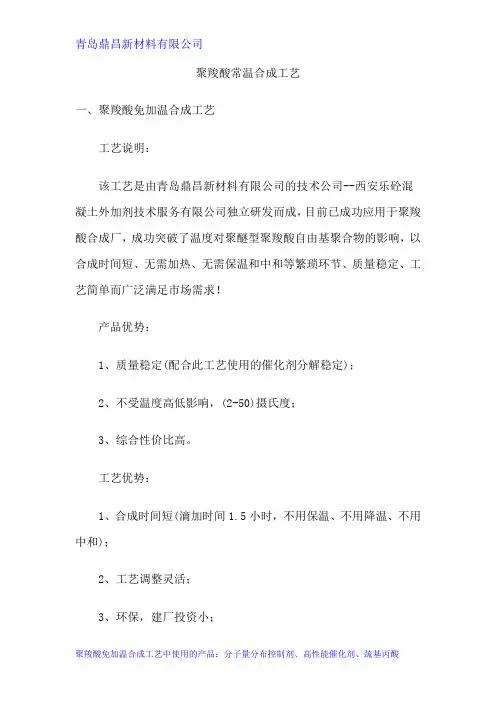 青岛鼎昌新材料有限公司

聚羧酸常温合成工艺

一、聚羧酸免加温合成工艺

工艺说明：

该工艺是由青岛鼎昌新材料有限公司的技术公司--西安乐砼混凝土外加剂技术服务有限公司独立研发而成，目前已成功应用于聚羧酸合成厂，成功突破了温度对聚醚型聚羧酸自由基聚合物的影响，以合成时间短、无需加热、无需保温和中和等繁琐环节、质量稳定、工艺简单而广泛满足市场需求！

产品优势：

1、质量稳定(配合此工艺使用的催化剂分解稳定)；

2、不受温度高低影响，(2-50)摄氏度；

3、综合性价比高。

工艺优势：

1、合成时间短(滴加时间 1.5 小时，不用保温、不用降温、不用中和)；

2、工艺调整灵活；

3、环保，建厂投资小；

聚羧酸免加温合成工艺中使用的产品：分子量分布控制剂、高性能催化剂、巯基丙酸